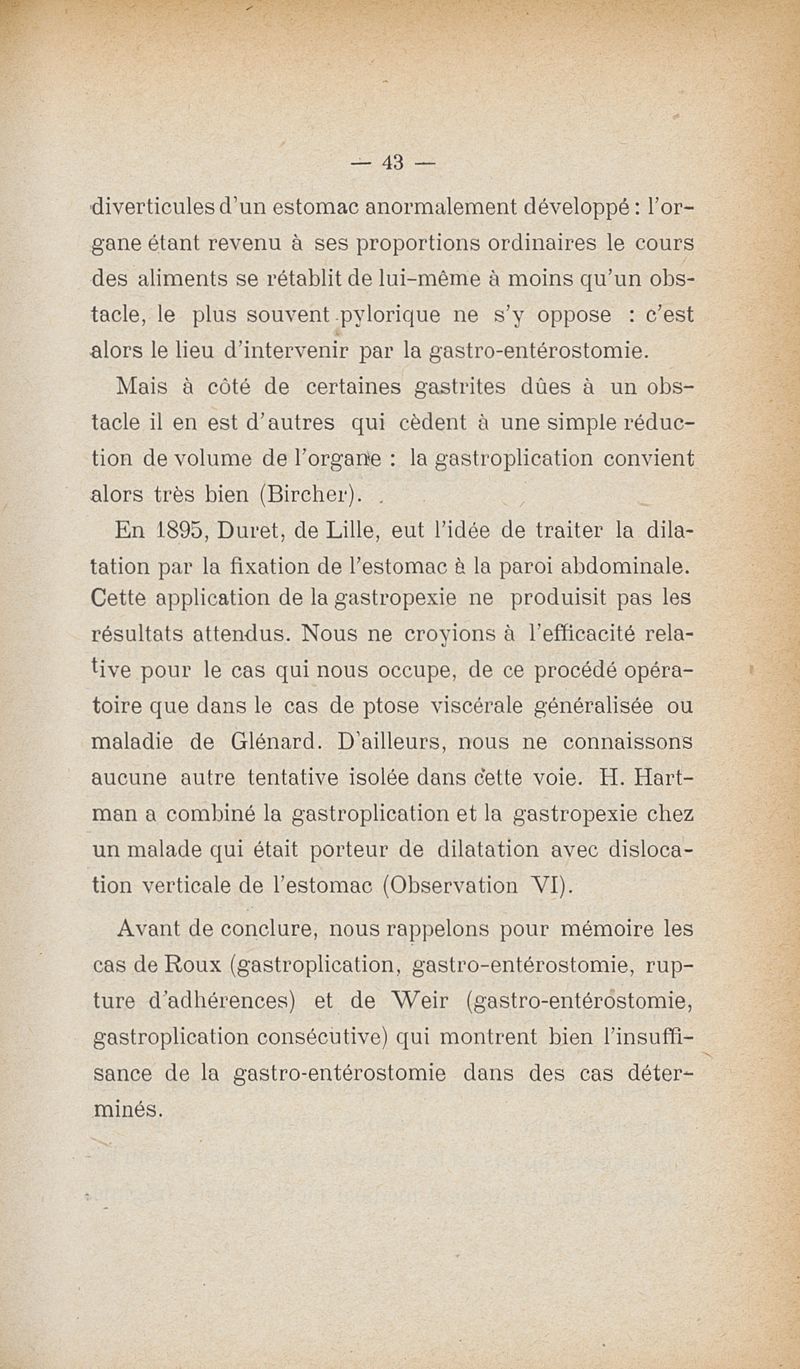 — 43 —

diverticules d'un estomac anormalement développé : l'organe étant revenu à ses proportions ordinaires le cours des aliments se rétablit de lui-même à moins qu'un obstacle, le plus souvent pylorique ne s'y oppose : c'est alors le lieu d'intervenir par la gastro-entérostomie.

Mais à côté de certaines gastrites dûes à un obstacle il en est d'autres qui cèdent à une simple réduction de volume de l'organe : la gastroplication convient alors très bien (Bircher).

En 1895, Duret, de Lille, eut l'idée de traiter la dilatation par la fixation de l'estomac à la paroi abdominale. Cette application de la gastropexie ne produisit pas les résultats attendus. Nous ne croyions à l'efficacité relative pour le cas qui nous occupe, de ce procédé opératoire que dans le cas de ptose viscérale généralisée ou maladie de Glénard. D'ailleurs, nous ne connaissons aucune autre tentative isolée dans cette voie. H. Hartman a combiné la gastroplication et la gastropexie chez un malade qui était porteur de dilatation avec dislocation verticale de l'estomac (Observation VI).

Avant de conclure, nous rappelons pour mémoire les cas de Roux (gastroplication, gastro-entérostomie, rupture d'adhérences) et de Weir (gastro-entérostomie, gastroplication consécutive) qui montrent bien l'insuffisance de la gastro-entérostomie dans des cas déterminés.